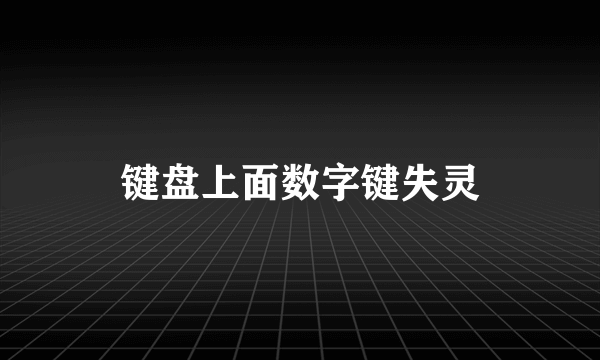 键盘上面数字键失灵